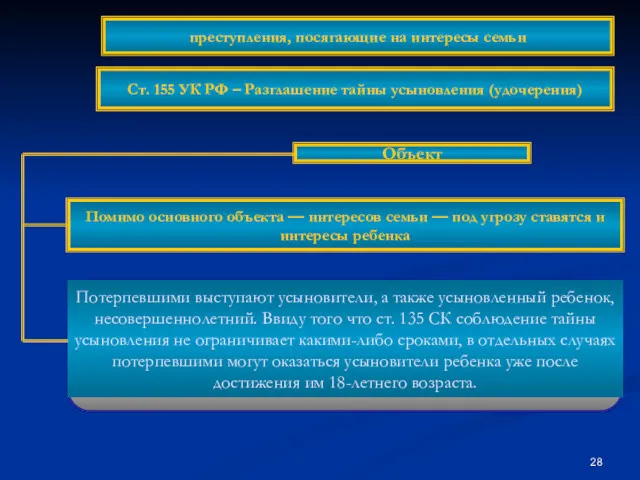 преступления, посягающие на интересы семьи

Ст. 155 УК РФ – Разглашение тайны усыновления (удочерения)

Объект

Помимо основного объекта — интересов семьи — под угрозу ставятся и интересы ребенка

Потерпевшими выступают усыновители, а также усыновленный ребенок, несовершеннолетний. Ввиду того что ст. 135 СК соблюдение тайны усыновления не ограничивает какими-либо сроками, в отдельных случаях потерпевшими могут оказаться усыновители ребенка уже после достижения им 18-летнего возраста.

28